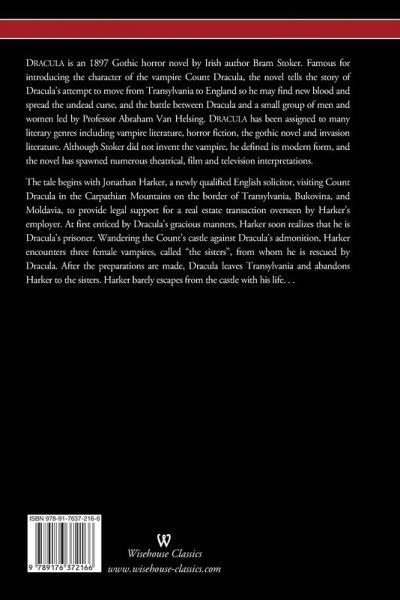 DRACULA is an 1897 Gothic horror novel by Irish author Bram Stoker. Famous for introducing the character of the vampire Count Dracula, the novel tells the story of Dracula's attempt to move from Transylvania to England so he may find new blood and spread the undead curse, and the battle between Dracula and a small group of men and women led by Professor Abraham Van Helsing. DRACULA has been assigned to many literary genres including vampire literature, horror fiction, the gothic novel and invasion literature. Although Stoker did not invent the vampire, he defined its modern form, and the novel has spawned numerous theatrical, film and television interpretations.

The tale begins with Jonathan Harker, a newly qualified English solicitor, visiting Count Dracula in the Carpathian Mountains on the border of Transylvania, Bukovina, and Moldavia, to provide legal support for a real estate transaction overseen by Harker's employer. At first enticed by Dracula's gracious manners, Harker soon realizes that he is Dracula's prisoner. Wandering the Count's castle against Dracula's admonition, Harker encounters three female vampires, called "the sisters", from whom he is rescued by Dracula. After the preparations are made, Dracula leaves Transylvania and abandons Harker to the sisters. Harker barely escapes from the castle with his life. . .

ISBN 978-91-7637-216-6

9 789176 372166

W

Wisehouse Classics
www.wisehouse-classics.com